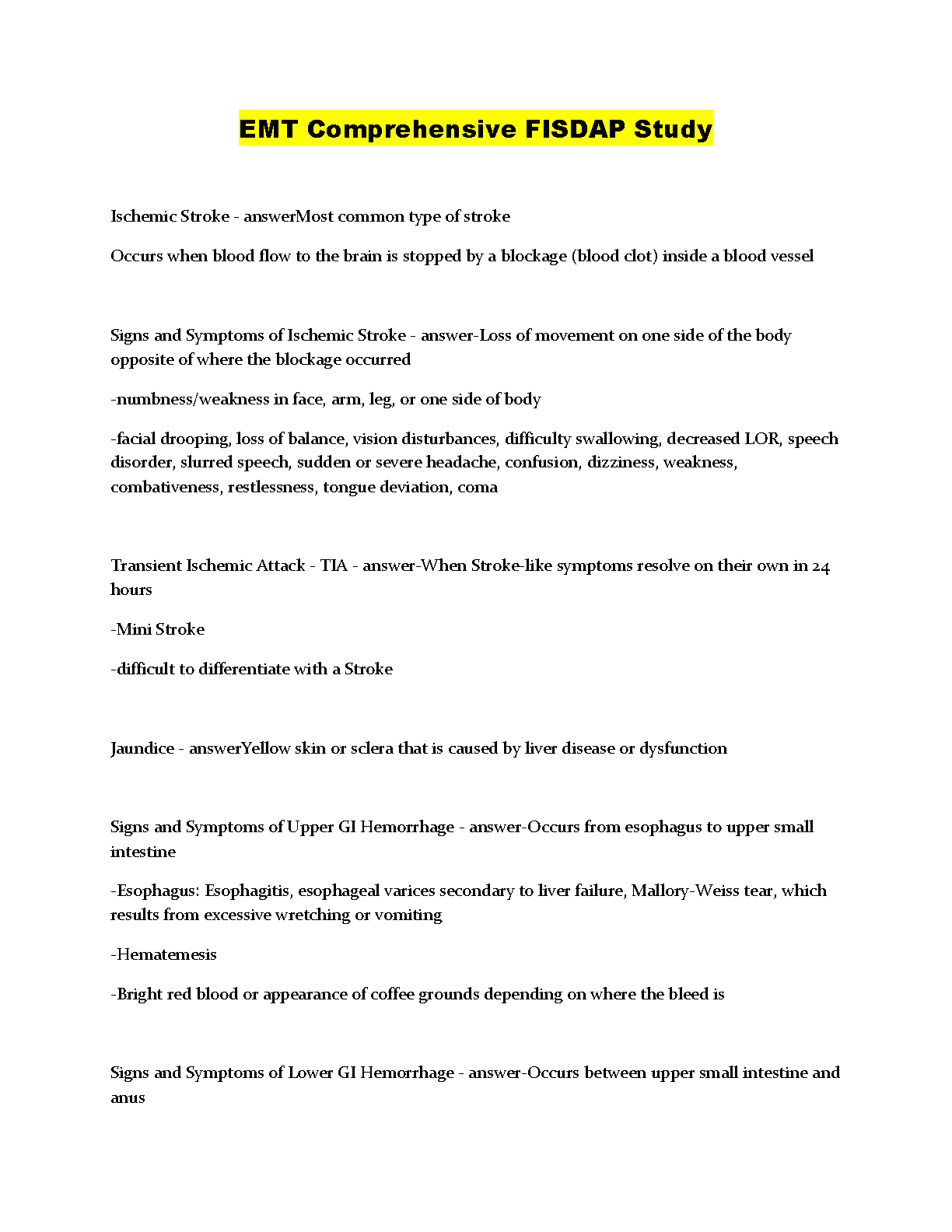 EMT Comprehensive FISDAP Study

Ischemic Stroke - answerMost common type of stroke

Occurs when blood flow to the brain is stopped by a blockage (blood clot) inside a blood vessel

Signs and Symptoms of Ischemic Stroke - answer-Loss of movement on one side of the body opposite of where the blockage occurred

-numbness/weakness in face, arm, leg, or one side of body

-facial drooping, loss of balance, vision disturbances, difficulty swallowing, decreased LOR, speech disorder, slurred speech, sudden or severe headache, confusion, dizziness, weakness, combativeness, restlessness, tongue deviation, coma

Transient Ischemic Attack - TIA - answer-When Stroke-like symptoms resolve on their own in 24 hours

-Mini Stroke

-difficult to differentiate with a Stroke

Jaundice - answerYellow skin or sclera that is caused by liver disease or dysfunction

Signs and Symptoms of Upper GI Hemorrhage - answer-Occurs from esophagus to upper small intestine

-Esophagus: Esophagitis, esophageal varices secondary to liver failure, Mallory-Weiss tear, which results from excessive wretching or vomiting

-Hematemesis

-Bright red blood or appearance of coffee grounds depending on where the bleed is

Signs and Symptoms of Lower GI Hemorrhage - answer-Occurs between upper small intestine and anus